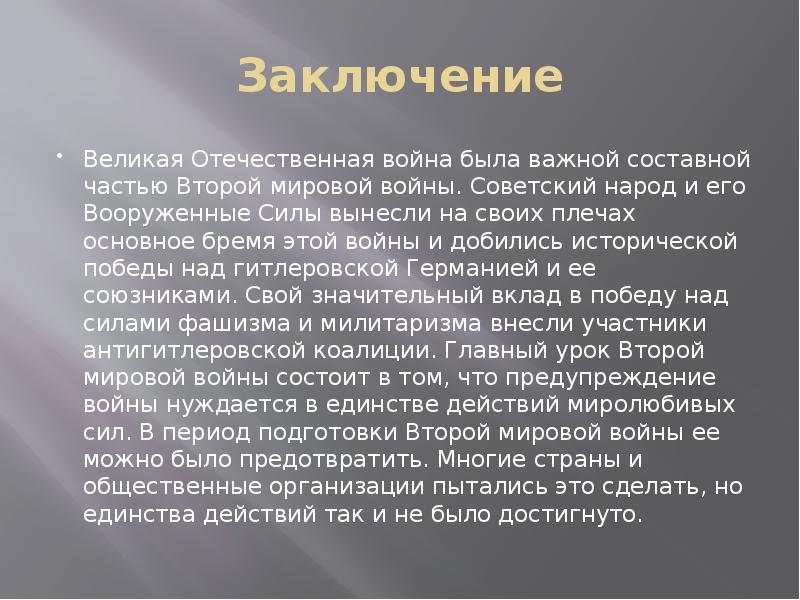 Заключение

Великая Отечественная война была важной составной частью Второй мировой войны. Советский народ и его Вооруженные Силы вынесли на своих плечах основное бремя этой войны и добились исторической победы над гитлеровской Германией и ее союзниками. Свой значительный вклад в победу над силами фашизма и милитаризма внесли участники антигитлеровской коалиции. Главный урок Второй мировой войны состоит в том, что предупреждение войны нуждается в единстве действий миролюбивых сил. В период подготовки Второй мировой войны ее можно было предотвратить. Многие страны и общественные организации пытались это сделать, но единства действий так и не было достигнуто.